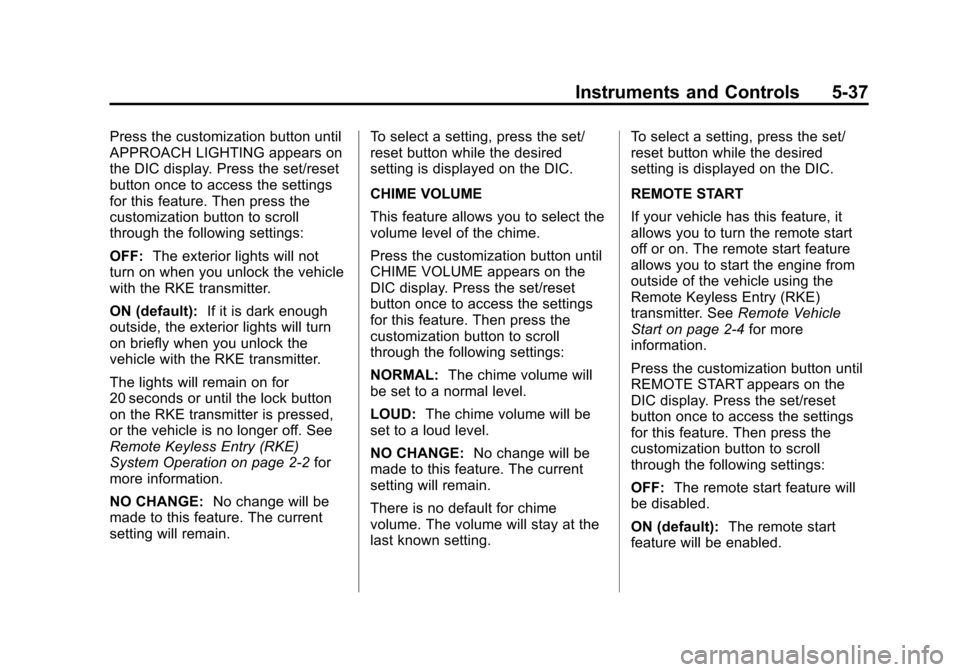 Instruments and Controls 5-37

Press the customization button until APPROACH LIGHTING appears on the DIC display. Press the set/reset button once to access the settings for this feature. Then press the customization button to scroll through the following settings:

OFF: The exterior lights will not turn on when you unlock the vehicle with the RKE transmitter.

ON (default): If it is dark enough outside, the exterior lights will turn on briefly when you unlock the vehicle with the RKE transmitter.

The lights will remain on for 20 seconds or until the lock button on the RKE transmitter is pressed, or the vehicle is no longer off. See Remote Keyless Entry (RKE) System Operation on page 2-2 for more information.

NO CHANGE: No change will be made to this feature. The current setting will remain.

To select a setting, press the set/reset button while the desired setting is displayed on the DIC.

CHIME VOLUME

This feature allows you to select the volume level of the chime.

Press the customization button until CHIME VOLUME appears on the DIC display. Press the set/reset button once to access the settings for this feature. Then press the customization button to scroll through the following settings:

NORMAL: The chime volume will be set to a normal level.

LOUD: The chime volume will be set to a loud level.

NO CHANGE: No change will be made to this feature. The current setting will remain.

There is no default for chime volume. The volume will stay at the last known setting.

To select a setting, press the set/reset button while the desired setting is displayed on the DIC.

REMOTE START

If your vehicle has this feature, it allows you to turn the remote start off or on. The remote start feature allows you to start the engine from outside of the vehicle using the Remote Keyless Entry (RKE) transmitter. See Remote Vehicle Start on page 2-4 for more information.

Press the customization button until REMOTE START appears on the DIC display. Press the set/reset button once to access the settings for this feature. Then press the customization button to scroll through the following settings:

OFF: The remote start feature will be disabled.

ON (default): The remote start feature will be enabled.

carmanualsonline.info